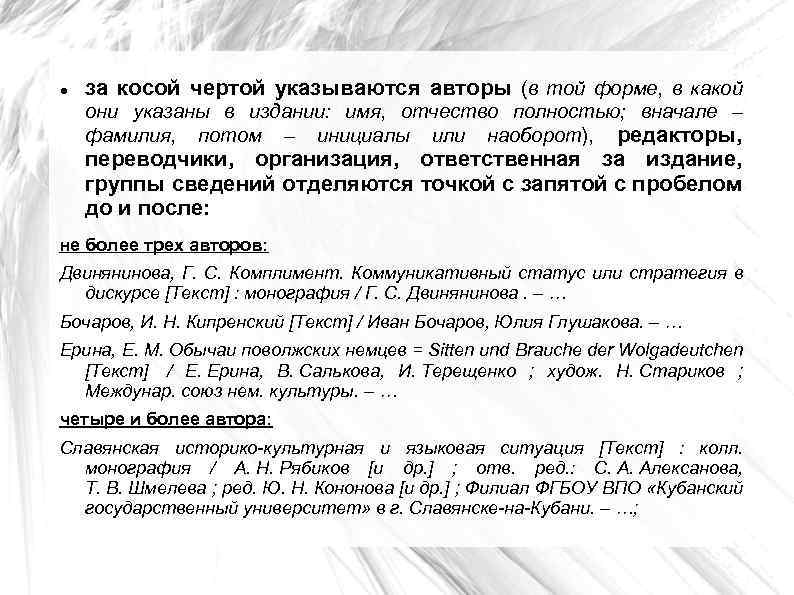 • за косой чертой указываются авторы (в той форме, в какой они указаны в издании: имя, отчество полностью; вначале – фамилия, потом – инициалы или наоборот), редакторы, переводчики, организация, ответственная за издание, группы сведений отделяются точкой с запятой с пробелом до и после:

не более трех авторов:

Двинянинова, Г. С. Комплимент. Коммуникативный статус или стратегия в дискурсе [Текст] : монография / Г. С. Двинянинова . – …

Бочаров, И. Н. Кипренский [Текст] / Иван Бочаров, Юлия Глушакова. – …

Ерина, Е. М. Обычаи поволжских немцев = Sitten und Brauche der Wolgadeutchen [Текст] / Е. Ерина, В. Салькова, И. Терещенко ; худож. Н. Стариков ; Междунар. союз нем. культуры. – …

четыре и более автора:

Славянская историко-культурная и языковая ситуация [Текст] : колл. монография / А. Н. Рябиков [и др.] ; отв. ред.: С. А. Алексанова, Т. В. Шмелева ; ред. Ю. Н. Кононова [и др.] ; Филиал ФГБОУ ВПО «Кубанский государственный университет» в г. Славянске-на-Кубани. – …;